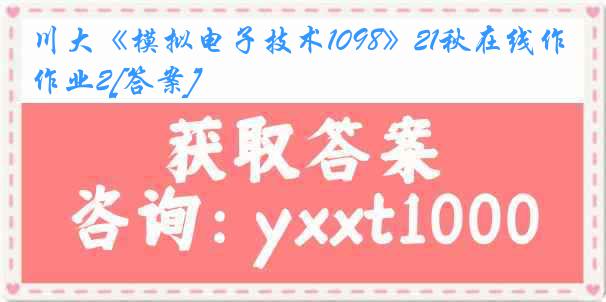 川大《模拟电子技术1098》21秋在线作作业2[答案]

获取答案

咨询：yxxt1000